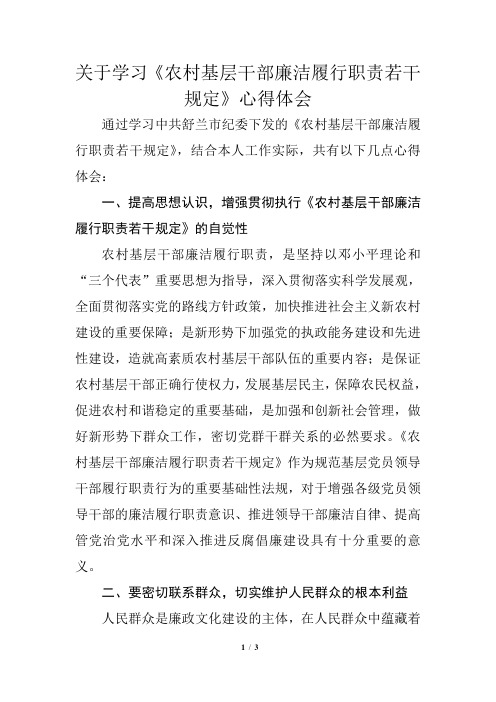 关于学习《农村基层干部廉洁履行职责若干规定》心得体会

通过学习中共舒兰市纪委下发的《农村基层干部廉洁履行职责若干规定》，结合本人工作实际，共有以下几点心得体会：

一、提高思想认识，增强贯彻执行《农村基层干部廉洁履行职责若干规定》的自觉性

农村基层干部廉洁履行职责，是坚持以邓小平理论和“三个代表”重要思想为指导，深入贯彻落实科学发展观，全面贯彻落实党的路线方针政策，加快推进社会主义新农村建设的重要保障；是新形势下加强党的执政能务建设和先进性建设，造就高素质农村基层干部队伍的重要内容；是保证农村基层干部正确行使权力，发展基层民主，保障农民权益，促进农村和谐稳定的重要基础，是加强和创新社会管理，做好新形势下群众工作，密切党群干群关系的必然要求。《农村基层干部廉洁履行职责若干规定》作为规范基层党员领导干部履行职责行为的重要基础性法规，对于增强各级党员领导干部的廉洁履行职责意识、推进领导干部廉洁自律、提高管党治党水平和深入推进反腐倡廉建设具有十分重要的意义。

二、要密切联系群众，切实维护人民群众的根本利益

人民群众是廉政文化建设的主体，在人民群众中蕴藏着

1 / 3